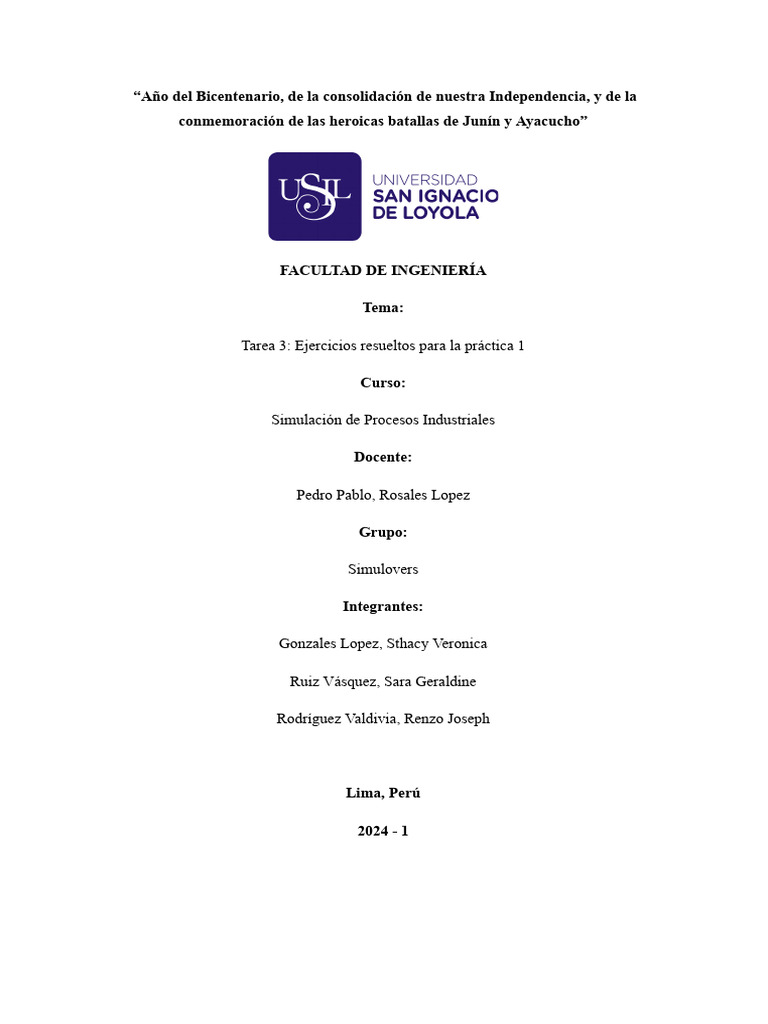 “Año del Bicentenario, de la consolidación de nuestra Independencia, y de la conmemoración de las heroicas batallas de Junín y Ayacucho”

USIL

UNIVERSIDAD
SAN IGNACIO
DE LOYOLA

FACULTAD DE INGENIERÍA

Tema:

Tarea 3: Ejercicios resueltos para la práctica 1

Curso:

Simulación de Procesos Industriales

Docente:

Pedro Pablo, Rosales Lopez

Grupo:

Simulovers

Integrantes:

Gonzales Lopez, Sthacy Veronica

Ruiz Vásquez, Sara Geraldine

Rodríguez Valdivia, Renzo Joseph

Lima, Perú

2024 - 1